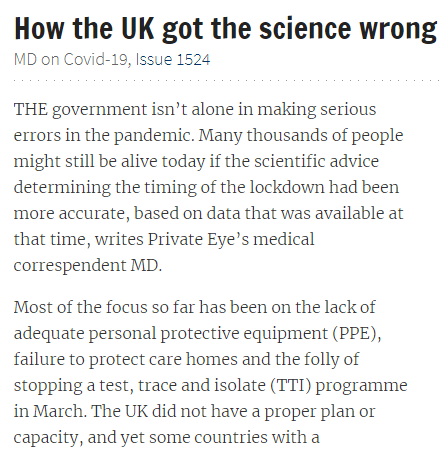 How the UK got the science wrong

MD on Covid-19, Issue 1524

THE government isn't alone in making serious errors in the pandemic. Many thousands of people might still be alive today if the scientific advice determining the timing of the lockdown had been more accurate, based on data that was available at that time, writes Private Eye's medical correspondent MD.

Most of the focus so far has been on the lack of adequate personal protective equipment (PPE), failure to protect care homes and the folly of stopping a test, trace and isolate (TTI) programme in March. The UK did not have a proper plan or capacity, and yet some countries with a